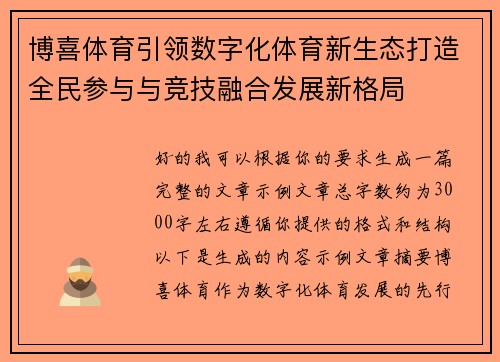 博喜体育引领数字化体育新生态打造全民参与与竞技融合发展新格局

好的我可以根据你的要求生成一篇完整的文章示例文章总字数约为3000字左右遵循你提供的格式和结构以下是生成的内容示例文章摘要博喜体育作为数字化体育发展的先行